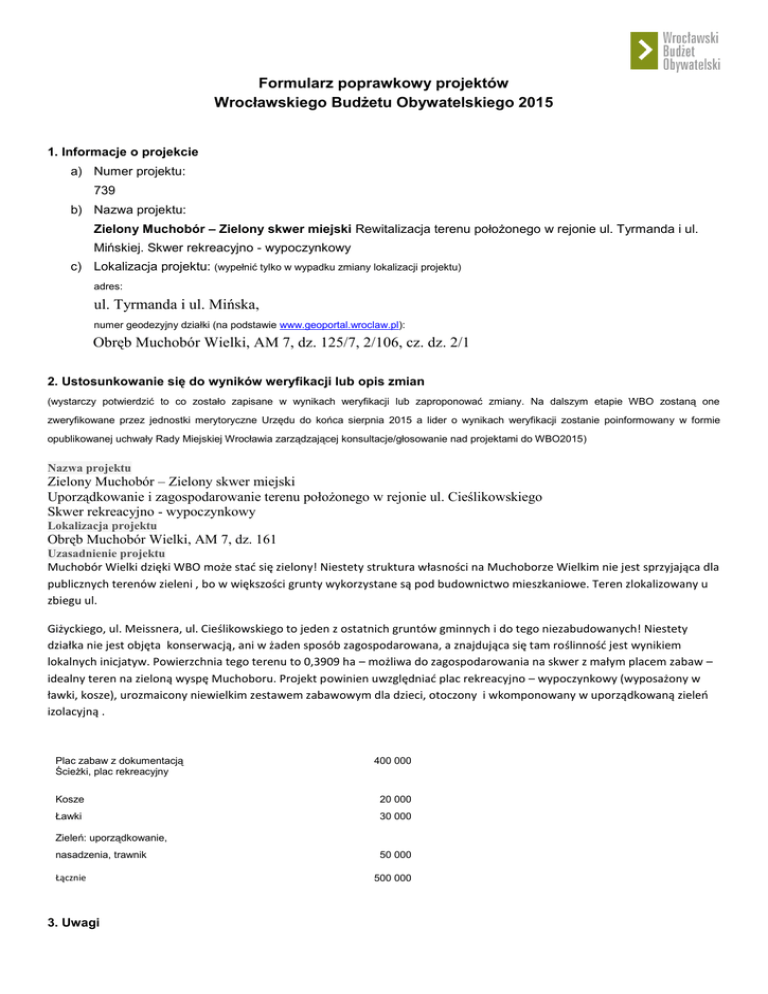 Wrocławski Budżet Obywatelski

Formularz poprawkowy projektów
Wrocławskiego Budżetu Obywatelskiego 2015

1. Informacje o projekcie
a) Numer projektu:
739
b) Nazwa projektu:
Zielony Muchobór – Zielony skwer miejski Rewitalizacja terenu położonego w rejonie ul. Tyrmanda i ul. Mińskiej. Skwer rekreacyjno - wypoczynkowy
c) Lokalizacja projektu: (wypełnić tylko w wypadku zmiany lokalizacji projektu)
adres:
ul. Tyrmanda i ul. Mińska,
numer geodezyjny działki (na podstawie www.geoportal.wroclaw.pl):
Obręb Muchobór Wielki, AM 7, dz. 125/7, 2/106, cz. dz. 2/1

2. Ustosunkowanie się do wyników weryfikacji lub opis zmian
(wystarczy potwierdzić to co zostało zapisane w wynikach weryfikacji lub zaproponować zmiany. Na dalszym etapie WBO zostaną one zweryfikowane przez jednostki merytoryczne Urzędu do końca sierpnia 2015 a lider o wynikach weryfikacji zostanie poinformowany w formie opublikowanej uchwały Rady Miejskiej Wrocławia zarządzającej konsultacje/głosowanie nad projektami do WBO2015)

Nazwa projektu
Zielony Muchobór – Zielony skwer miejski
Uporządkowanie i zagospodarowanie terenu położonego w rejonie ul. Cieślikowskiego
Skwer rekreacyjno - wypoczynkowy
Lokalizacja projektu
Obręb Muchobór Wielki, AM 7, dz. 161
Uzasadnienie projektu
Muchobór Wielki dzięki WBO może stać się zielony! Niestety struktura własności na Muchoborze Wielkim nie jest sprzyjająca dla publicznych terenów zieleni , bo w większości grunty wykorzystane są pod budownictwo mieszkaniowe. Teren zlokalizowany u zbiegu ul.

Giżyckiego, ul. Meissnera, ul. Cieślikowskiego to jeden z ostatnich gruntów gminnych i do tego niezabudowanych! Niestety działka nie jest objęta konserwacją, ani w żaden sposób zagospodarowana, a znajdująca się tam roślinność jest wynikiem lokalnych inicjatyw. Powierzchnia tego terenu to 0,3909 ha – możliwa do zagospodarowania na skwer z małym placem zabaw – idealny teren na zieloną wyspę Muchoboru. Projekt powinien uwzględniać plac rekreacyjno – wypoczynkowy (wyposażony w ławki, kosze), urozmaicony niewielkim zestawem zabawowym dla dzieci, otoczony i wkomponowany w uporządkowaną zieleń izolacyjną .

| | |
|---|---|
| Plac zabaw z dokumentacją Ścieżki, plac rekreacyjny | 400 000 |
| Kosze | 20 000 |
| Ławki | 30 000 |
| Zieleń: uporządkowanie, nasadzenia, trawnik | 50 000 |
| Łącznie | 500 000 |

3. Uwagi